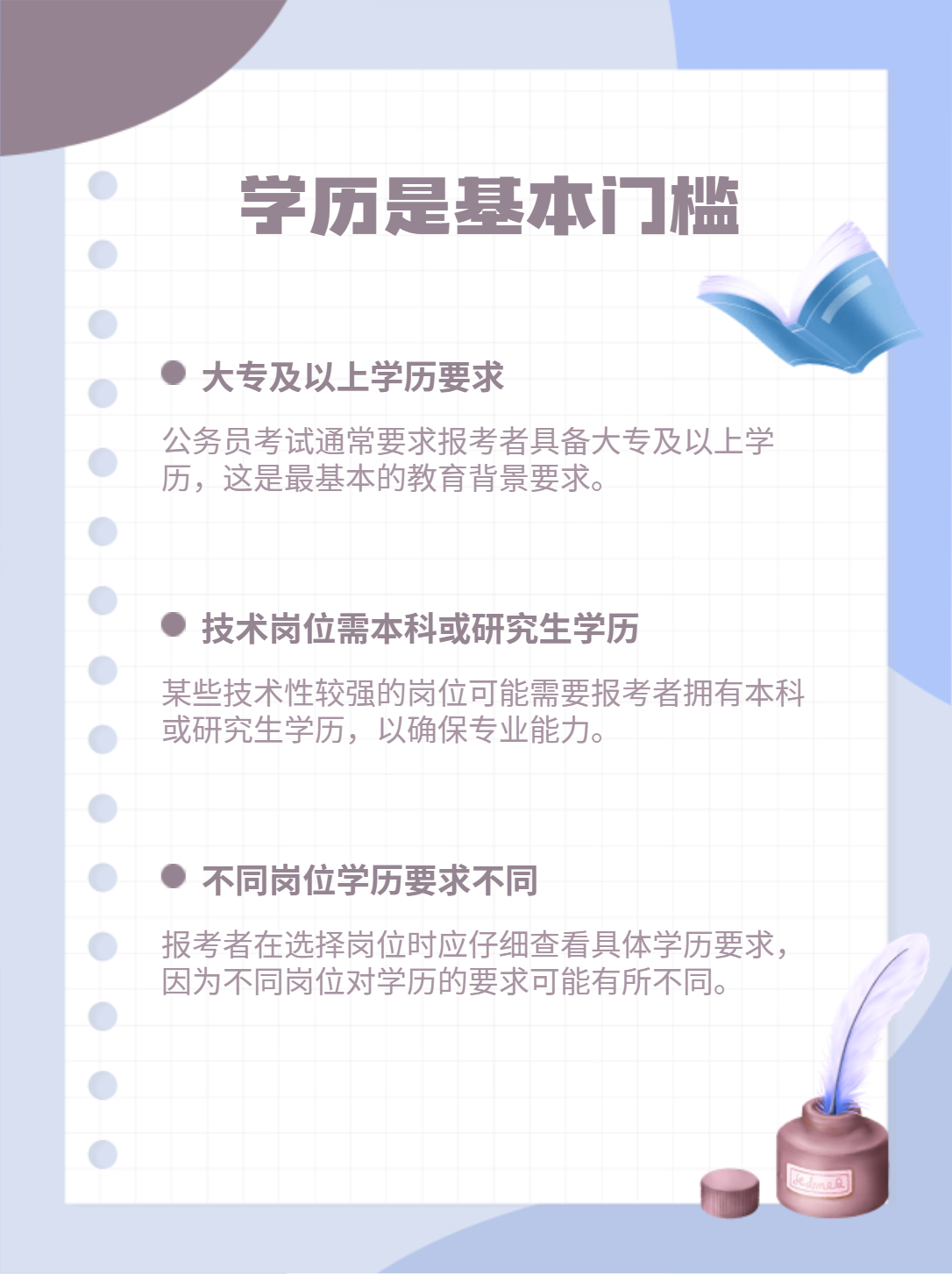 学历是基本门槛

大专及以上学历要求

公务员考试通常要求报考者具备大专及以上学历，这是最基本的教育背景要求。

技术岗位需本科或研究生学历

某些技术性较强的岗位可能需要报考者拥有本科或研究生学历，以确保专业能力。

不同岗位学历要求不同

报考者在选择岗位时应仔细查看具体学历要求，因为不同岗位对学历的要求可能有所不同。